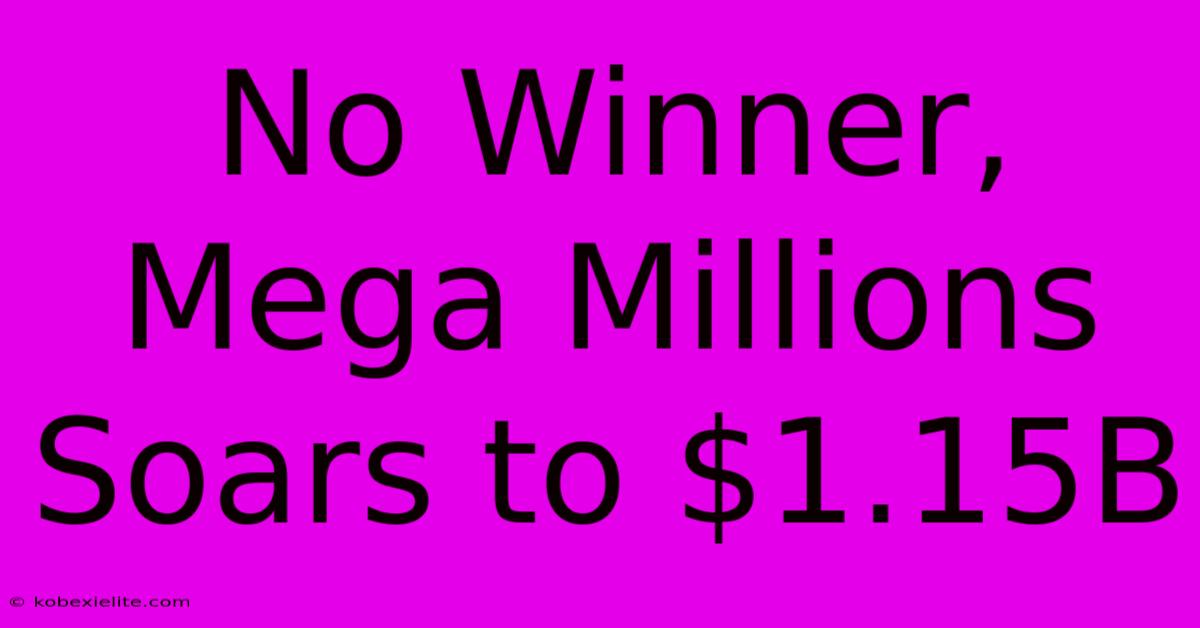 No Winner, Mega Millions Soars to \$1.15B

© kobexielite.com